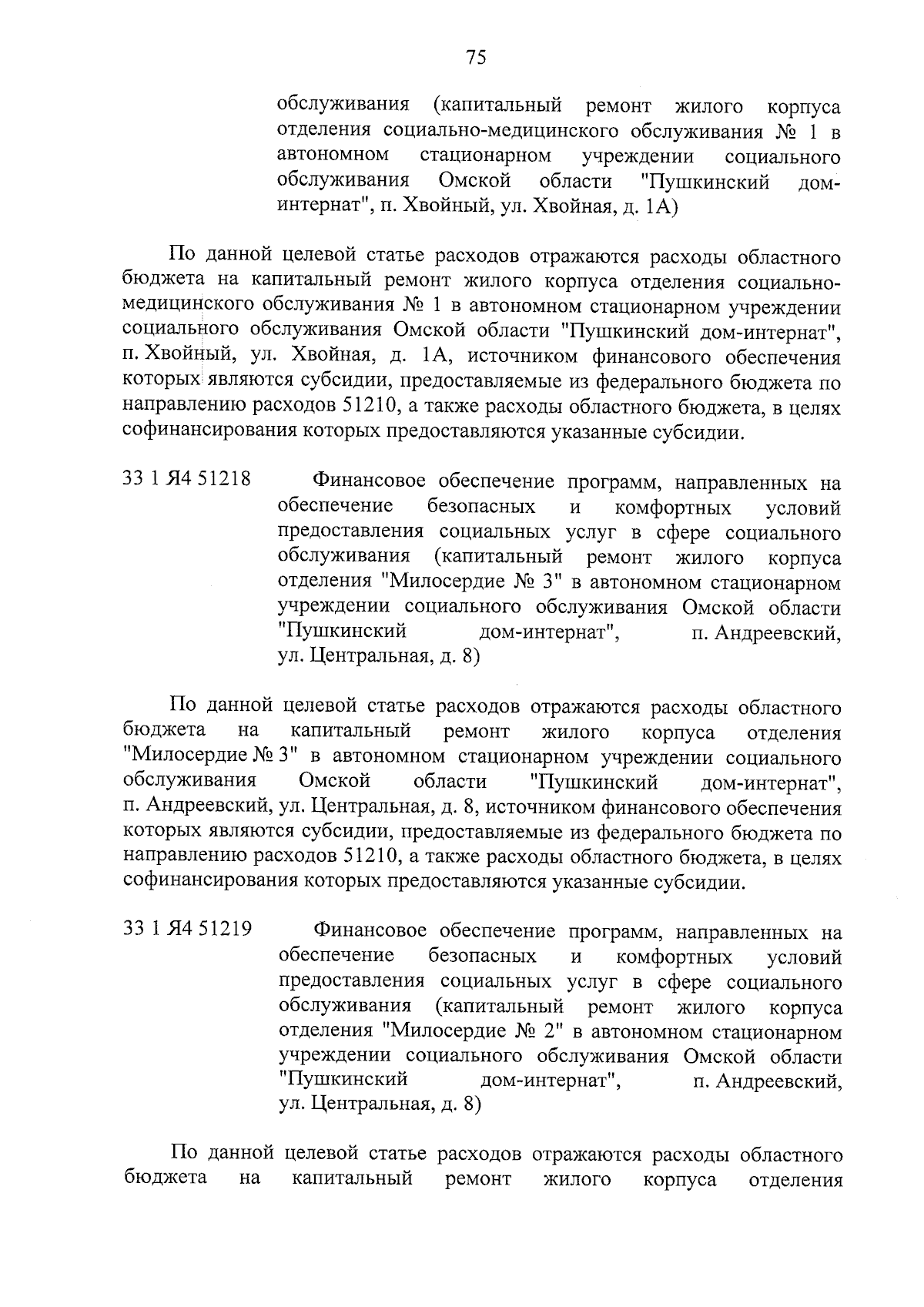 75

обслуживания (капитальный ремонт жилого корпуса отделения социально-медицинского обслуживания № 1 в автономном стационарном учреждении социального обслуживания Омской области "Пушкинский дом-интернат", п. Хвойный, ул. Хвойная, д. 1А)

По данной целевой статье расходов отражаются расходы областного бюджета на капитальный ремонт жилого корпуса отделения социально-медицинского обслуживания № 1 в автономном стационарном учреждении социального обслуживания Омской области "Пушкинский дом-интернат", п. Хвойный, ул. Хвойная, д. 1А, источником финансового обеспечения которых являются субсидии, предоставляемые из федерального бюджета по направлению расходов 51210, а также расходы областного бюджета, в целях софинансирования которых предоставляются указанные субсидии.

33 1 Я4 51218 Финансовое обеспечение программ, направленных на обеспечение безопасных и комфортных условий предоставления социальных услуг в сфере социального обслуживания (капитальный ремонт жилого корпуса отделения "Милосердие № 3" в автономном стационарном учреждении социального обслуживания Омской области "Пушкинский дом-интернат", п. Андреевский, ул. Центральная, д. 8)

По данной целевой статье расходов отражаются расходы областного бюджета на капитальный ремонт жилого корпуса отделения "Милосердие № 3" в автономном стационарном учреждении социального обслуживания Омской области "Пушкинский дом-интернат", п. Андреевский, ул. Центральная, д. 8, источником финансового обеспечения которых являются субсидии, предоставляемые из федерального бюджета по направлению расходов 51210, а также расходы областного бюджета, в целях софинансирования которых предоставляются указанные субсидии.

33 1 Я4 51219 Финансовое обеспечение программ, направленных на обеспечение безопасных и комфортных условий предоставления социальных услуг в сфере социального обслуживания (капитальный ремонт жилого корпуса отделения "Милосердие № 2" в автономном стационарном учреждении социального обслуживания Омской области "Пушкинский дом-интернат", п. Андреевский, ул. Центральная, д. 8)

По данной целевой статье расходов отражаются расходы областного бюджета на капитальный ремонт жилого корпуса отделения